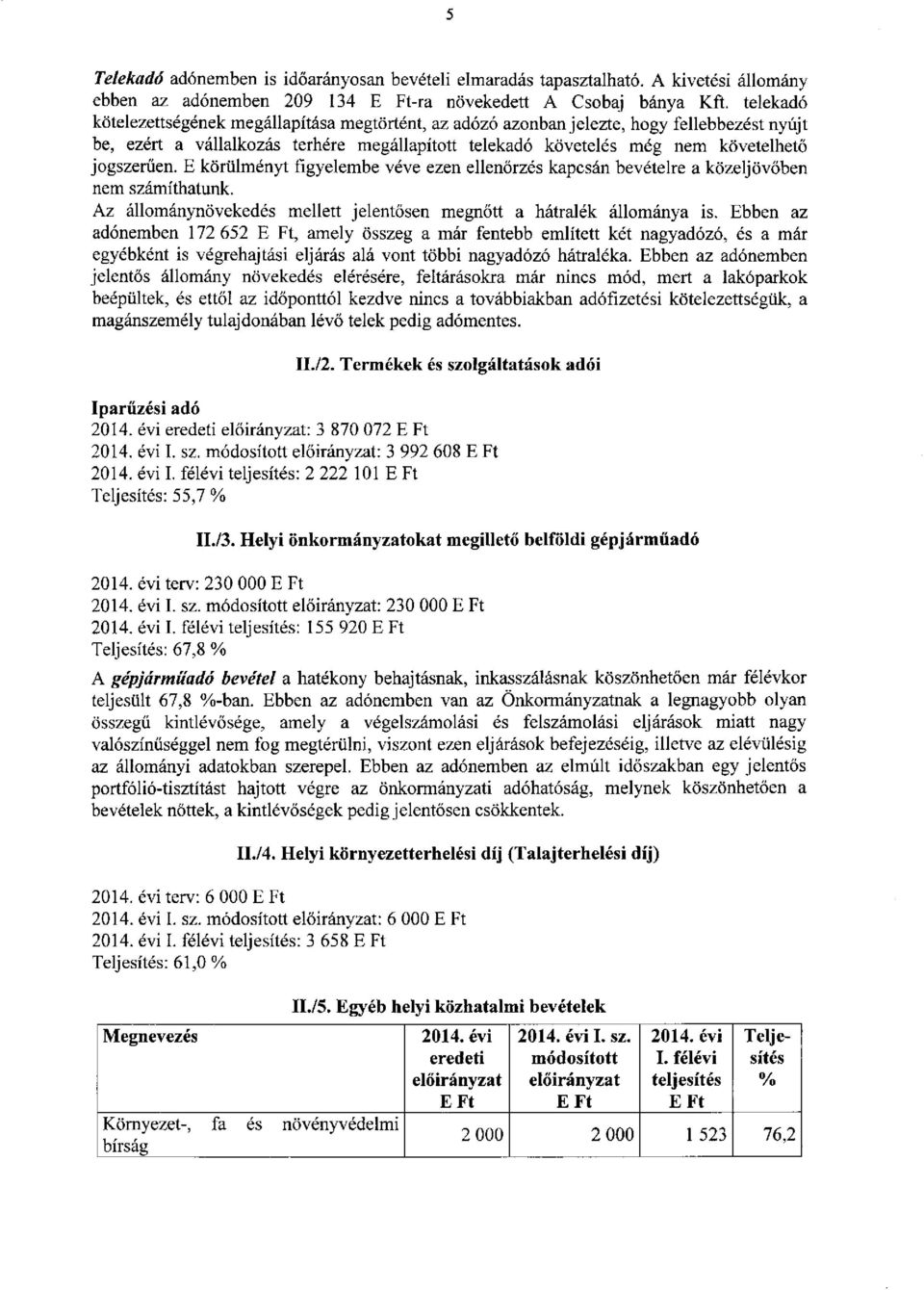 5

Telekadó adónemben is időarányosan bevételi elmaradás tapasztalható. A kivetési állomány ebben az adónemben 209 134 E Ft-ra növekedett A Csobaj bánya Kft. telekadó kötelezettségének megállapítása megtörtént, az adózó azonban jelezte, hogy fellebbezést nyújt be, ezért a vállalkozás terhére megállapított telekadó követelés még nem követelhető jogszerűen. E körülményt figyelembe véve ezen ellenőrzés kapcsán bevételre a közeljövőben nem számíthatunk.

Az állománynövekedés mellett jelentősen megnőtt a hátralék állománya is. Ebben az adónemben 172 652 E Ft, amely összeg a már fentebb említett két nagyadózó, és a már egyébként is végrehajtási eljárás alá vont többi nagyadózó hátraléka. Ebben az adónemben jelentős állomány növekedés elérésére, feltárásokra már nincs mód, mert a lakóparkok beépültek, és ettől az időponttól kezdve nincs a továbbiakban adófizetési kötelezettségük, a magánszemély tulajdonában lévő telek pedig adómentes.

II./2. Termékek és szolgáltatások adói

Iparűzési adó
2014. évi eredeti előirányzat: 3 870 072 E Ft
2014. évi I. sz. módosított előirányzat: 3 992 608 E Ft
2014. évi I. félévi teljesítés: 2 222 101 E Ft
Teljesítés: 55,7 %

II./3. Helyi önkormányzatokat megillető belföldi gépjárműadó

2014. évi terv: 230 000 E Ft
2014. évi I. sz. módosított előirányzat: 230 000 E Ft
2014. évi I. félévi teljesítés: 155 920 E Ft
Teljesítés: 67,8 %

A gépjárműadó bevétel a hatékony behajtásnak, inkasszálásnak köszönhetően már félévkor teljesült 67,8 %-ban. Ebben az adónemben van az Önkormányzatnak a legnagyobb olyan összegű kintlévősége, amely a végelszámolási és felszámolási eljárások miatt nagy valószínűséggel nem fog megtérülni, viszont ezen eljárások befejezéséig, illetve az elévülésig az állományi adatokban szerepel. Ebben az adónemben az elmúlt időszakban egy jelentős portfólió-tisztítást hajtott végre az önkormányzati adóhatóság, melynek köszönhetően a bevételek nőttek, a kintlévőségek pedig jelentősen csökkentek.

II./4. Helyi környezetterhelési díj (Talajterhelési díj)

2014. évi terv: 6 000 E Ft
2014. évi I. sz. módosított előirányzat: 6 000 E Ft
2014. évi I. félévi teljesítés: 3 658 E Ft
Teljesítés: 61,0 %

II./5. Egyéb helyi közhatalmi bevételek

| Megnevezés | 2014. évi eredeti előirányzat E Ft | 2014. évi I. sz. módosított előirányzat E Ft | 2014. évi I. félévi teljesítés E Ft | Teljesítés % |
|---|---|---|---|---|
| Környezet-, fa és növényvédelmi bírság | 2 000 | 2 000 | 1 523 | 76,2 |